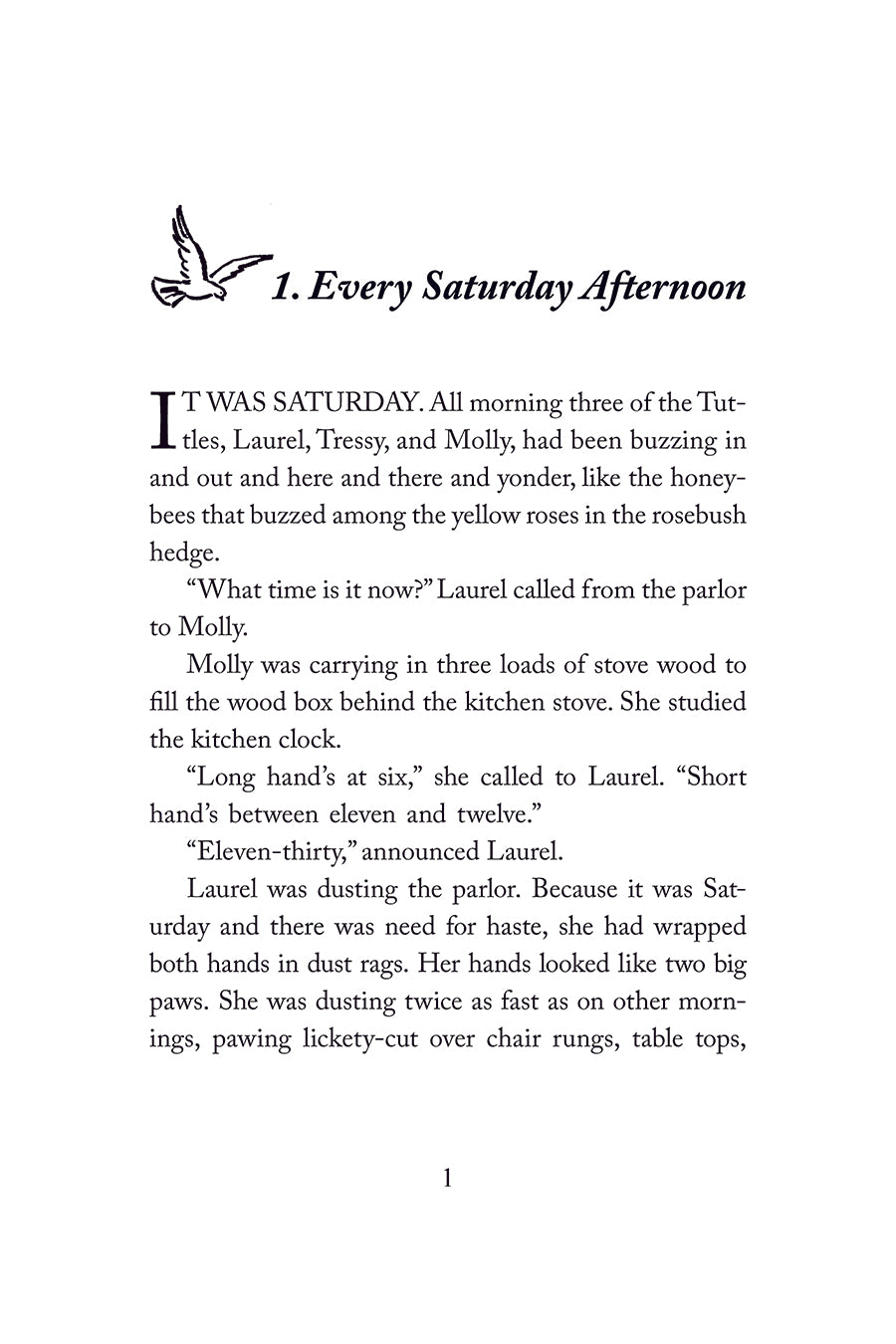 1. Every Saturday Afternoon

IT WAS SATURDAY. All morning three of the Tuttles, Laurel, Tressy, and Molly, had been buzzing in and out and here and there and yonder, like the honeybees that buzzed among the yellow roses in the rosebush hedge.

"What time is it now?" Laurel called from the parlor to Molly.

Molly was carrying in three loads of stove wood to fill the wood box behind the kitchen stove. She studied the kitchen clock.

"Long hand's at six," she called to Laurel. "Short hand's between eleven and twelve."

"Eleven-thirty," announced Laurel.

Laurel was dusting the parlor. Because it was Saturday and there was need for haste, she had wrapped both hands in dust rags. Her hands looked like two big paws. She was dusting twice as fast as on other mornings, pawing lickety-cut over chair rungs, table tops,

1